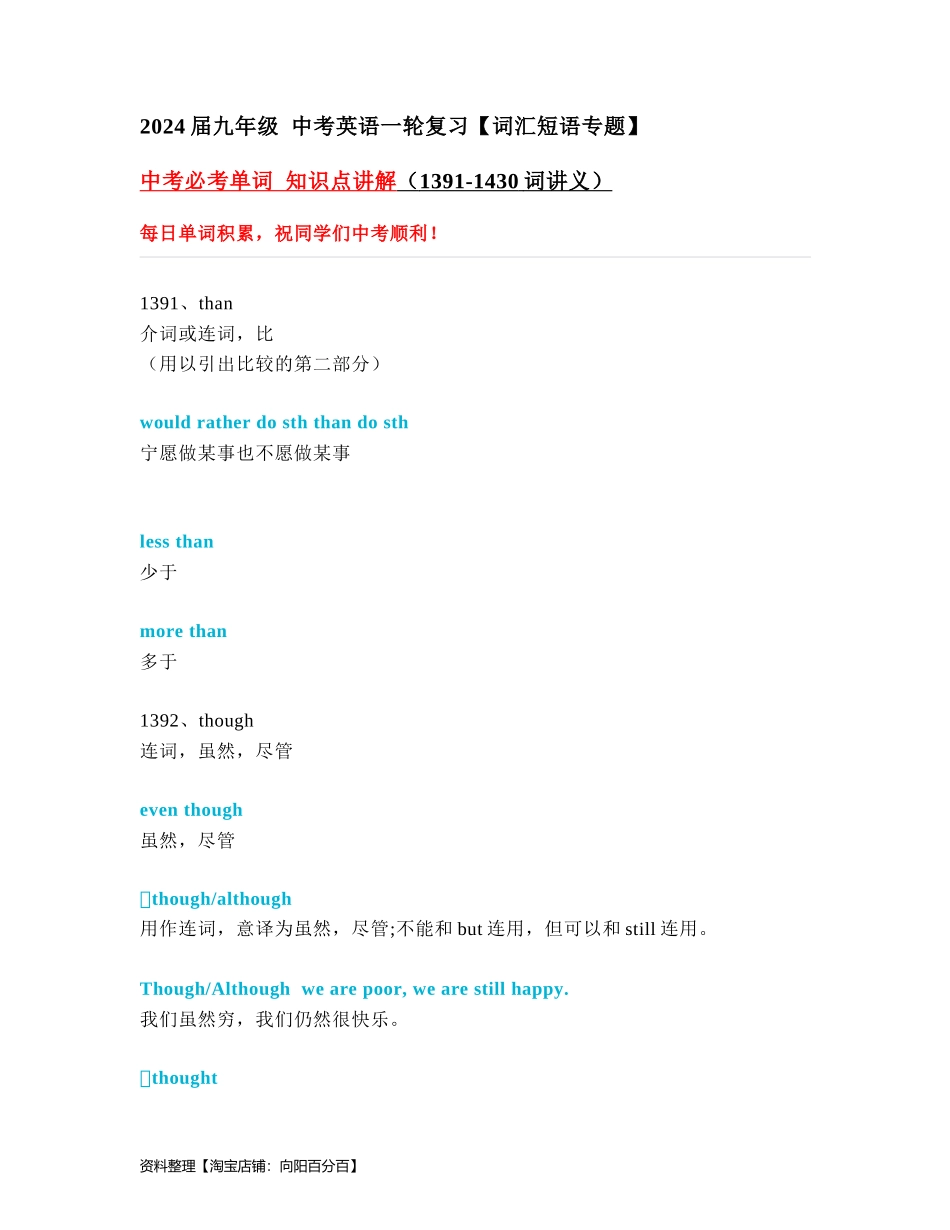 2024届九年级 中考英语一轮复习【词汇短语专题】

中考必考单词 知识点讲解（1391-1430词讲义）

每日单词积累，祝同学们中考顺利！

1391、than
介词或连词，比
（用以引出比较的第二部分）

would rather do sth than do sth
宁愿做某事也不愿做某事

less than
少于

more than
多于

1392、though
连词，虽然，尽管

even though
虽然，尽管

though/although
用作连词，意译为虽然，尽管;不能和but连用，但可以和still连用。

Though/Although we are poor, we are still happy.
我们虽然穷，我们仍然很快乐。

thought

资料整理【淘宝店铺：向阳百分百】